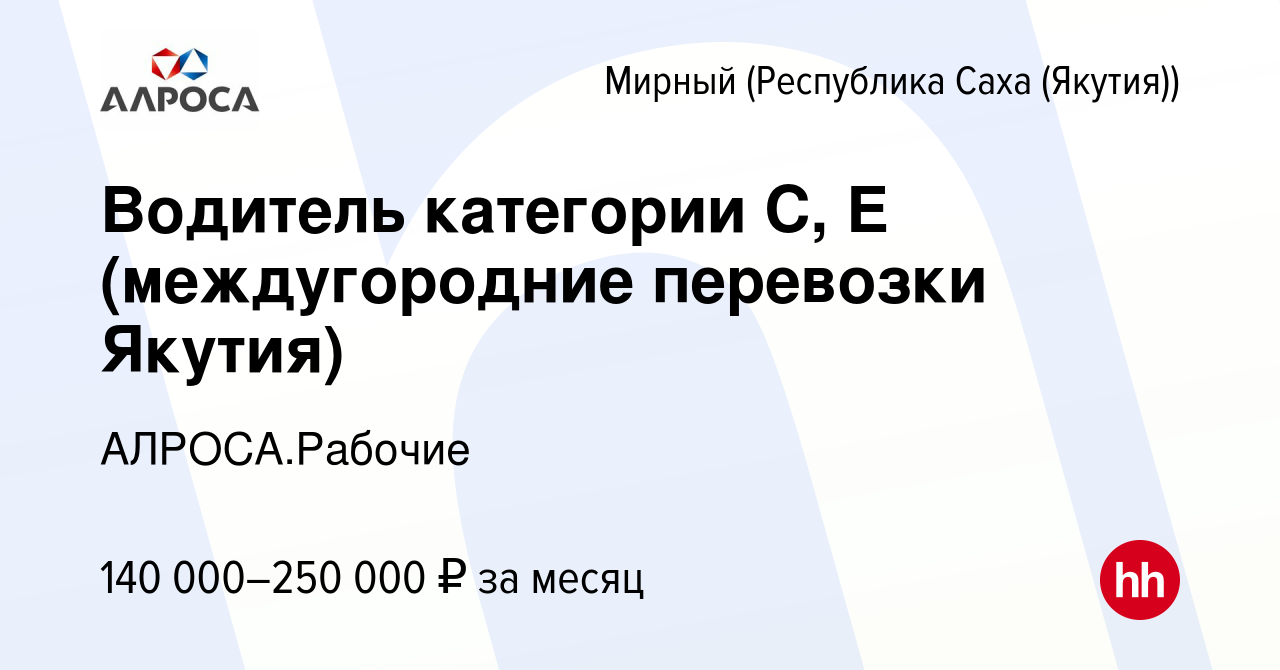 АЛРОСА

Мирный (Республика Саха (Якутия))

Водитель категории С, Е (междугородние перевозки Якутия)

АЛРОСА.Рабочие

140 000–250 000 ₽ за месяц

hh